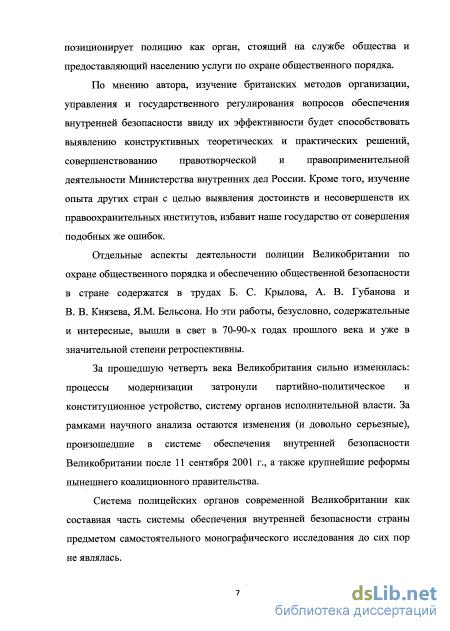 позиционирует полицию как орган, стоящий на службе общества и предоставляющий населению услуги по охране общественного порядка.

По мнению автора, изучение британских методов организации, управления и государственного регулирования вопросов обеспечения внутренней безопасности ввиду их эффективности будет способствовать выявлению конструктивных теоретических и практических решений, совершенствованию правотворческой и правоприменительной деятельности Министерства внутренних дел России. Кроме того, изучение опыта других стран с целью выявления достоинств и несовершенств их правоохранительных институтов, избавит наше государство от совершения подобных же ошибок.

Отдельные аспекты деятельности полиции Великобритании по охране общественного порядка и обеспечению общественной безопасности в стране содержатся в трудах Б. С. Крылова, А. В. Губанова и В. В. Князева, Я.М. Бельсона. Но эти работы, безусловно, содержательные и интересные, вышли в свет в 70-90-х годах прошлого века и уже в значительной степени ретроспективны.

За прошедшую четверть века Великобритания сильно изменилась: процессы модернизации затронули партийно-политическое и конституционное устройство, систему органов исполнительной власти. За рамками научного анализа остаются изменения (и довольно серьезные), произошедшие в системе обеспечения внутренней безопасности Великобритании после 11 сентября 2001 г., а также крупнейшие реформы нынешнего коалиционного правительства.

Система полицейских органов современной Великобритании как составная часть системы обеспечения внутренней безопасности страны предметом самостоятельного монографического исследования до сих пор не являлась.

7

dsLib.net
библиотека диссертаций